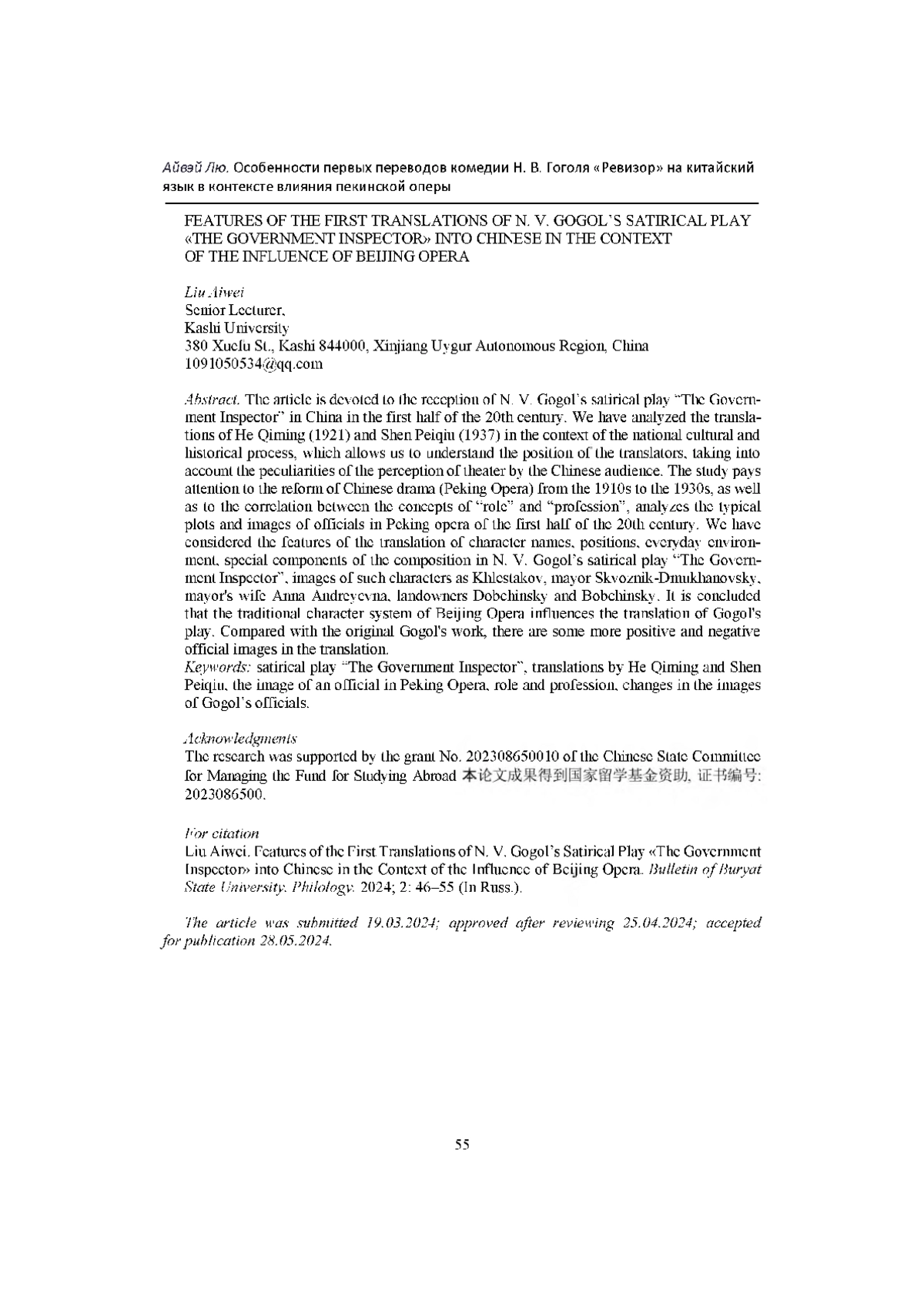 Айвэй Лю. Особенности первых переводов комедии Н. В. Гоголя «Ревизор» на китайский язык в контексте влияния пекинской оперы

FEATURES OF THE FIRST TRANSLATIONS OF N. V. GOGOL'S SATIRICAL PLAY «THE GOVERNMENT INSPECTOR» INTO CHINESE IN THE CONTEXT OF THE INFLUENCE OF BEIJING OPERA

Liu Aiwei
Senior Lecturer,
Kashi University
380 Xuefu St., Kashi 844000, Xinjiang Uygur Autonomous Region, China
1091050534@qq.com

Abstract. The article is devoted to the reception of N. V. Gogol's satirical play "The Government Inspector" in China in the first half of the 20th century. We have analyzed the translations of He Qiming (1921) and Shen Peiqiu (1937) in the context of the national cultural and historical process, which allows us to understand the position of the translators, taking into account the peculiarities of the perception of theater by the Chinese audience. The study pays attention to the reform of Chinese drama (Peking Opera) from the 1910s to the 1930s, as well as to the correlation between the concepts of "role" and "profession", analyzes the typical plots and images of officials in Peking opera of the first half of the 20th century. We have considered the features of the translation of character names, positions, everyday environment, special components of the composition in N. V. Gogol's satirical play "The Government Inspector", images of such characters as Khlestakov, mayor Skvoznik-Dmukhanovsky, mayor's wife Anna Andreyevna, landowners Dobchinsky and Bobchinsky. It is concluded that the traditional character system of Beijing Opera influences the translation of Gogol's play. Compared with the original Gogol's work, there are some more positive and negative official images in the translation.
Keywords: satirical play "The Government Inspector", translations by He Qiming and Shen Peiqiu, the image of an official in Peking Opera, role and profession, changes in the images of Gogol's officials.

Acknowledgments
The research was supported by the grant No. 202308650010 of the Chinese State Committee for Managing the Fund for Studying Abroad 本论文成果得到国家留学基金资助, 证书编号: 2023086500.

For citation
Liu Aiwei. Features of the First Translations of N. V. Gogol's Satirical Play «The Government Inspector» into Chinese in the Context of the Influence of Beijing Opera. Bulletin of Buryat State University. Philology. 2024; 2: 46–55 (In Russ.).

The article was submitted 19.03.2024; approved after reviewing 25.04.2024; accepted for publication 28.05.2024.

55